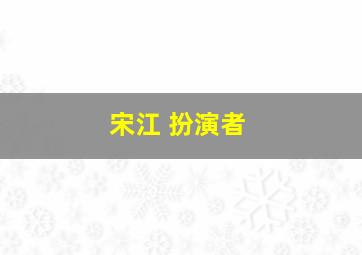 宋江 扮演者